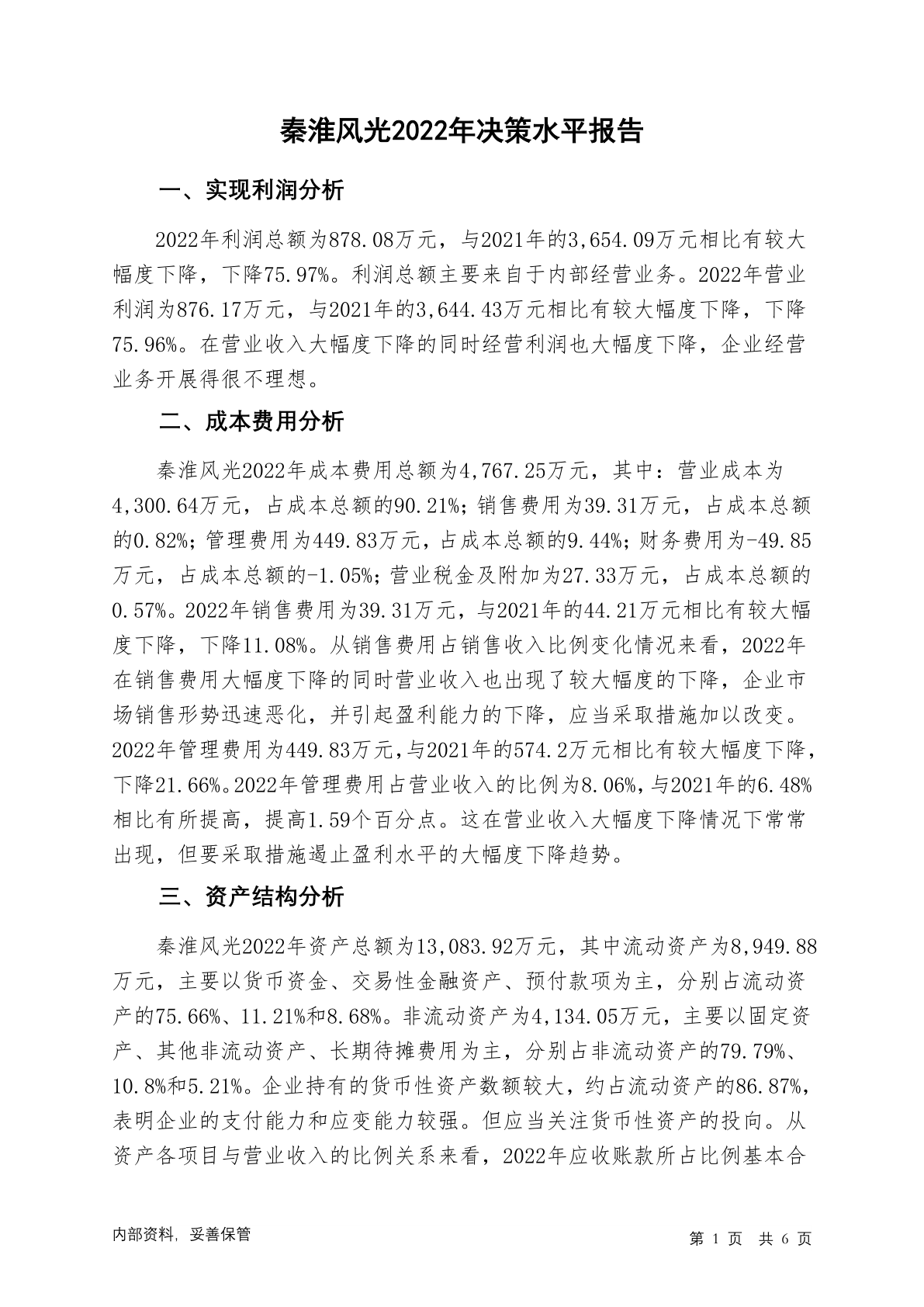 秦淮风光2022年决策水平报告

一、实现利润分析

2022年利润总额为878.08万元，与2021年的3,654.09万元相比有较大幅度下降，下降75.97%。利润总额主要来自于内部经营业务。2022年营业利润为876.17万元，与2021年的3,644.43万元相比有较大幅度下降，下降75.96%。在营业收入大幅度下降的同时经营利润也大幅度下降，企业经营业务开展得很不理想。

二、成本费用分析

秦淮风光2022年成本费用总额为4,767.25万元，其中：营业成本为4,300.64万元，占成本总额的90.21%；销售费用为39.31万元，占成本总额的0.82%；管理费用为449.83万元，占成本总额的9.44%；财务费用为-49.85万元，占成本总额的-1.05%；营业税金及附加为27.33万元，占成本总额的0.57%。2022年销售费用为39.31万元，与2021年的44.21万元相比有较大幅度下降，下降11.08%。从销售费用占销售收入比例变化情况来看，2022年在销售费用大幅度下降的同时营业收入也出现了较大幅度的下降，企业市场销售形势迅速恶化，并引起盈利能力的下降，应当采取措施加以改变。2022年管理费用为449.83万元，与2021年的574.2万元相比有较大幅度下降，下降21.66%。2022年管理费用占营业收入的比例为8.06%，与2021年的6.48%相比有所提高，提高1.59个百分点。这在营业收入大幅度下降情况下常常出现，但要采取措施遏止盈利水平的大幅度下降趋势。

三、资产结构分析

秦淮风光2022年资产总额为13,083.92万元，其中流动资产为8,949.88万元，主要以货币资金、交易性金融资产、预付款项为主，分别占流动资产的75.66%、11.21%和8.68%。非流动资产为4,134.05万元，主要以固定资产、其他非流动资产、长期待摊费用为主，分别占非流动资产的79.79%、10.8%和5.21%。企业持有的货币性资产数额较大，约占流动资产的86.87%，表明企业的支付能力和应变能力较强。但应当关注货币性资产的投向。从资产各项目与营业收入的比例关系来看，2022年应收账款所占比例基本合

内部资料，妥善保管

第 1 页 共 6 页